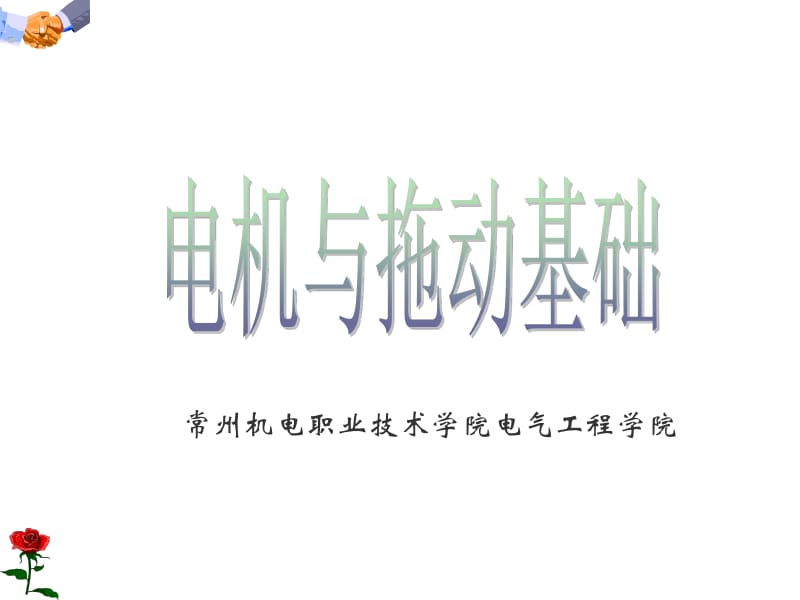 电机与拖动基础

常州机电职业技术学院电气工程学院